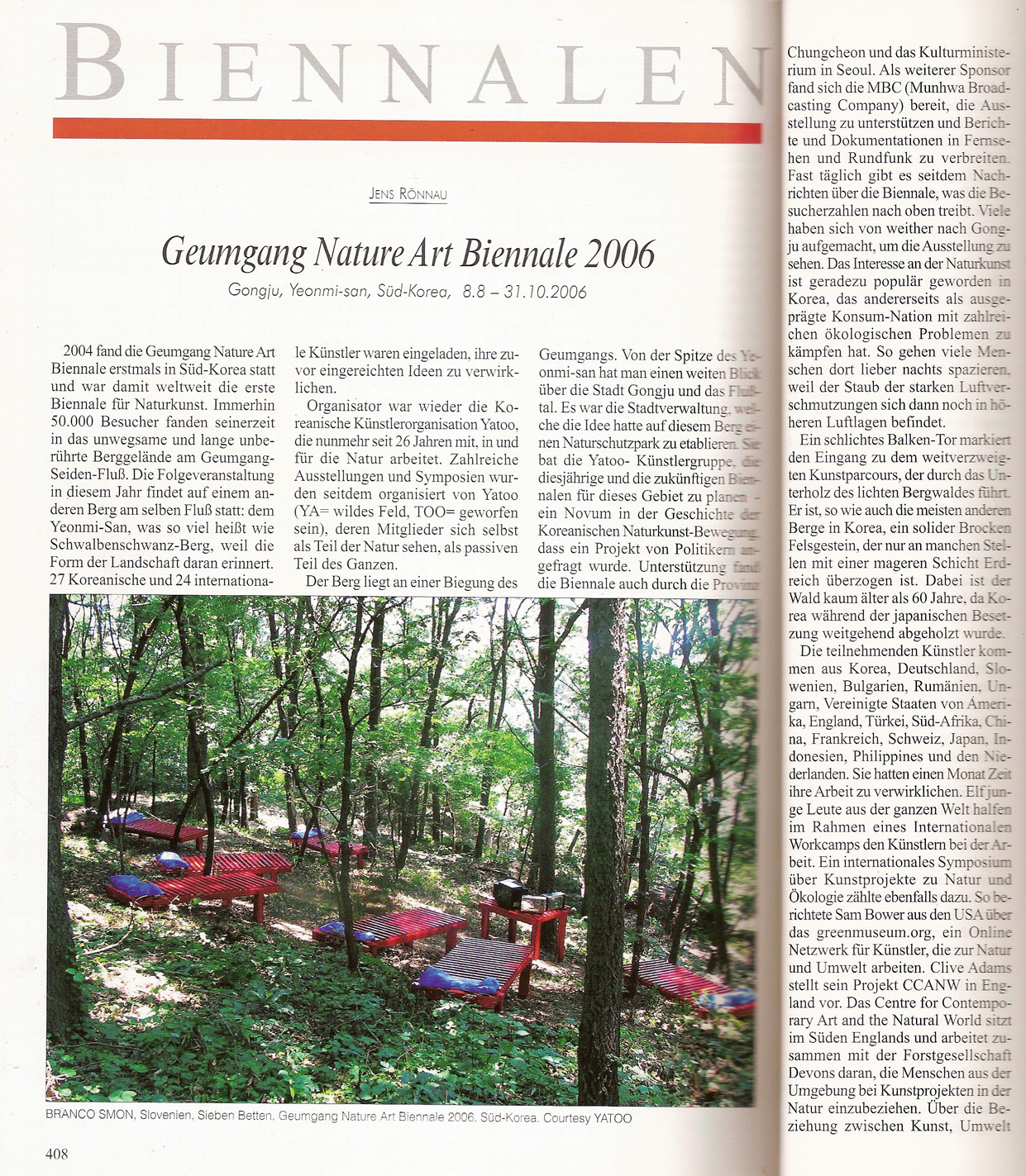 BIENNALEN

JENS RÖNNAU

Geumgang Nature Art Biennale 2006

Gongju, Yeonmi-san, Süd-Korea, 8.8 – 31.10.2006

2004 fand die Geumgang Nature Art Biennale erstmals in Süd-Korea statt und war damit weltweit die erste Biennale für Naturkunst. Immerhin 50.000 Besucher fanden seinerzeit in das unwegsame und lange unberührte Berggelände am Geumgang-Seiden-Fluß. Die Folgeveranstaltung in diesem Jahr findet auf einem anderen Berg am selben Fluß statt: dem Yeonmi-San, was so viel heißt wie Schwalbenschwanz-Berg, weil die Form der Landschaft daran erinnert. 27 Koreanische und 24 internationale Künstler waren eingeladen, ihre zuvor eingereichten Ideen zu verwirklichen.

Organisator war wieder die Koreanische Künstlerorganisation Yatoo, die nunmehr seit 26 Jahren mit, in und für die Natur arbeitet. Zahlreiche Ausstellungen und Symposien wurden seitdem organisiert von Yatoo (YA= wildes Feld, TOO= geworfen sein), deren Mitglieder sich selbst als Teil der Natur sehen, als passiven Teil des Ganzen.

Der Berg liegt an einer Biegung des Geumgangs. Von der Spitze des Yeonmi-san hat man einen weiten Blick über die Stadt Gongju und das Flußtal. Es war die Stadtverwaltung, welche die Idee hatte auf diesem Berg einen Naturschutzpark zu etablieren. Sie bat die Yatoo- Künstlergruppe, die diesjährige und die zukünftigen Biennalen für dieses Gebiet zu planen – ein Novum in der Geschichte der Koreanischen Naturkunst-Bewegung, dass ein Projekt von Politikern angefragt wurde. Unterstützung fand die Biennale auch durch die Provinz Chungcheon und das Kulturministerium in Seoul. Als weiterer Sponsor fand sich die MBC (Munhwa Broadcasting Company) bereit, die Ausstellung zu unterstützen und Berichte und Dokumentationen in Fernsehen und Rundfunk zu verbreiten. Fast täglich gibt es seitdem Nachrichten über die Biennale, was die Besucherzahlen nach oben treibt. Viele haben sich von weither nach Gongju aufgemacht, um die Ausstellung zu sehen. Das Interesse an der Naturkunst ist geradezu populär geworden in Korea, das andererseits als ausgeprägte Konsum-Nation mit zahlreichen ökologischen Problemen zu kämpfen hat. So gehen viele Menschen dort lieber nachts spazieren, weil der Staub der starken Luftverschmutzungen sich dann noch in höheren Luftlagen befindet.

Ein schlichtes Balken-Tor markiert den Eingang zu dem weitverzweigten Kunstparcours, der durch das Unterholz des lichten Bergwaldes führt. Er ist, so wie auch die meisten anderen Berge in Korea, ein solider Brocken Felsgestein, der nur an manchen Stellen mit einer mageren Schicht Erdreich überzogen ist. Dabei ist der Wald kaum älter als 60 Jahre, da Korea während der japanischen Besetzung weitgehend abgeholzt wurde.

Die teilnehmenden Künstler kommen aus Korea, Deutschland, Slowenien, Bulgarien, Rumänien, Ungarn, Vereinigte Staaten von Amerika, England, Türkei, Süd-Afrika, China, Frankreich, Schweiz, Japan, Indonesien, Philippines und den Niederlanden. Sie hatten einen Monat Zeit ihre Arbeit zu verwirklichen. Elf junge Leute aus der ganzen Welt halfen im Rahmen eines Internationalen Workcamps den Künstlern bei der Arbeit. Ein internationales Symposium über Kunstprojekte zu Natur und Ökologie zählte ebenfalls dazu. So berichtete Sam Bower aus den USA über das greenmuseum.org, ein Online Netzwerk für Künstler, die zur Natur und Umwelt arbeiten. Clive Adams stellt sein Projekt CCANW in England vor. Das Centre for Contemporary Art and the Natural World sitzt im Süden Englands und arbeitet zusammen mit der Forstgesellschaft Devons daran, die Menschen aus der Umgebung bei Kunstprojekten in der Natur einzubeziehen. Über die Beziehung zwischen Kunst, Umwelt

BRANCO SMON, Slovenien, Sieben Betten, Geumgang Nature Art Biennale 2006, Süd-Korea. Courtesy YATOO

408